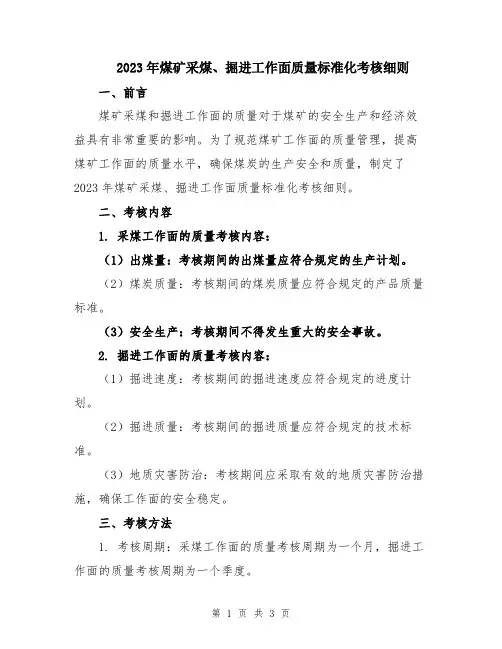 2023年煤矿采煤、掘进工作面质量标准化考核细则

一、前言

煤矿采煤和掘进工作面的质量对于煤矿的安全生产和经济效益具有非常重要的影响。为了规范煤矿工作面的质量管理，提高煤矿工作面的质量水平，确保煤炭的生产安全和质量，制定了2023年煤矿采煤、掘进工作面质量标准化考核细则。

二、考核内容

1. 采煤工作面的质量考核内容：

（1）出煤量：考核期间的出煤量应符合规定的生产计划。

（2）煤炭质量：考核期间的煤炭质量应符合规定的产品质量标准。

（3）安全生产：考核期间不得发生重大的安全事故。

2. 掘进工作面的质量考核内容：

（1）掘进速度：考核期间的掘进速度应符合规定的进度计划。

（2）掘进质量：考核期间的掘进质量应符合规定的技术标准。

（3）地质灾害防治：考核期间应采取有效的地质灾害防治措施，确保工作面的安全稳定。

三、考核方法

1. 考核周期：采煤工作面的质量考核周期为一个月，掘进工作面的质量考核周期为一个季度。

第 1 页 共 3 页